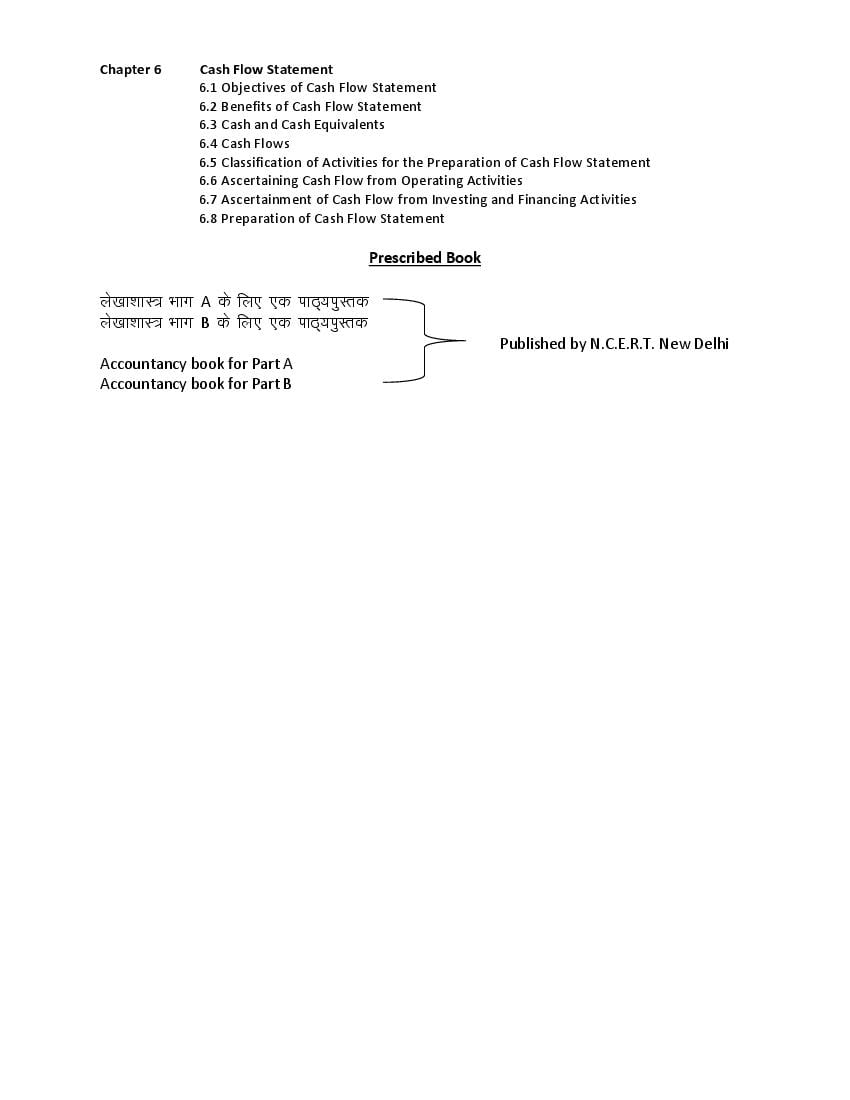 Chapter 6 Cash Flow Statement
6.1 Objectives of Cash Flow Statement
6.2 Benefits of Cash Flow Statement
6.3 Cash and Cash Equivalents
6.4 Cash Flows
6.5 Classification of Activities for the Preparation of Cash Flow Statement
6.6 Ascertaining Cash Flow from Operating Activities
6.7 Ascertainment of Cash Flow from Investing and Financing Activities
6.8 Preparation of Cash Flow Statement

Prescribed Book

लेखाशास्त्र भाग A के लिए एक पाठ्यपुस्तक
लेखाशास्त्र भाग B के लिए एक पाठ्यपुस्तक

Accountancy book for Part A
Accountancy book for Part B

Published by N.C.E.R.T. New Delhi